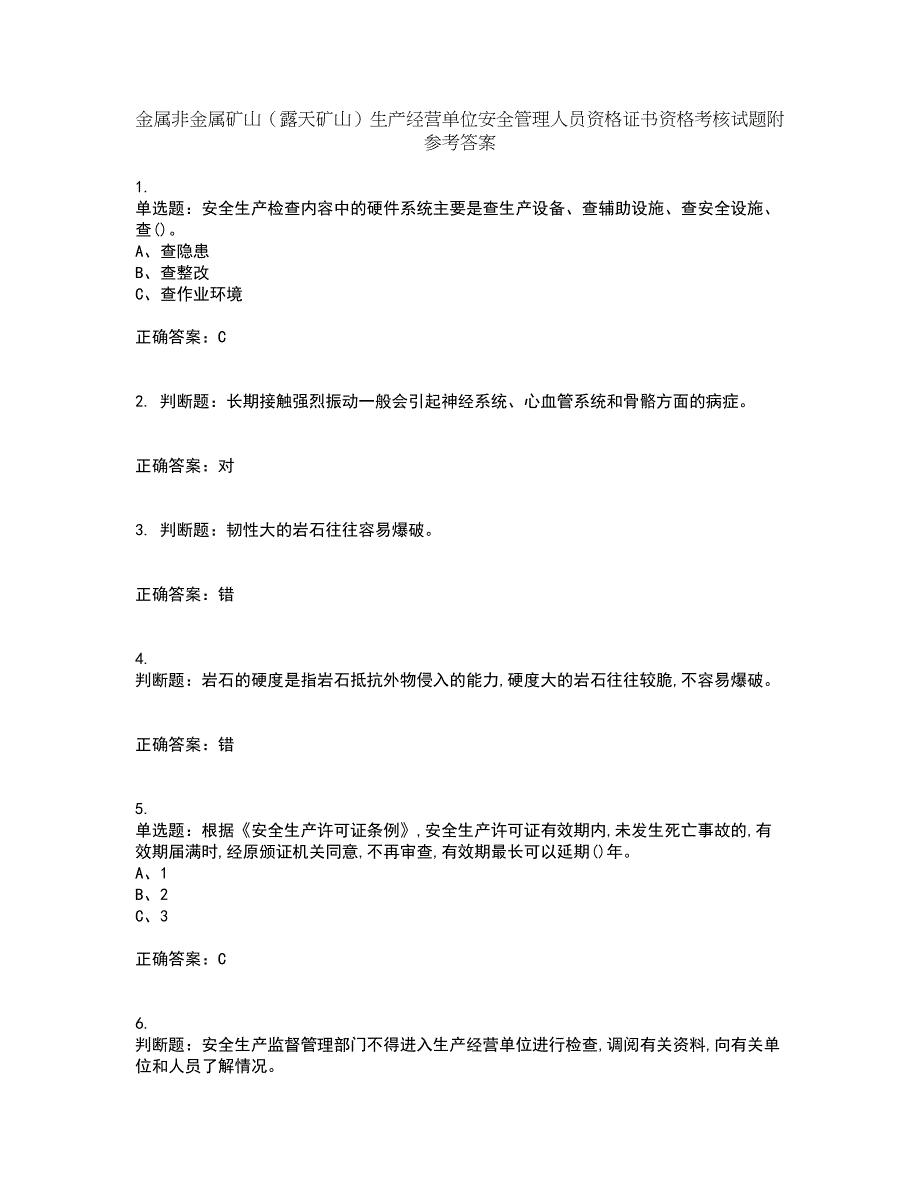 金属非金属矿山（露天矿山）生产经营单位安全管理人员资格证书资格考核试题附参考答案

1.
单选题：安全生产检查内容中的硬件系统主要是查生产设备、查辅助设施、查安全设施、查()。
A、查隐患
B、查整改
C、查作业环境

正确答案：C

2. 判断题：长期接触强烈振动一般会引起神经系统、心血管系统和骨骼方面的病症。

正确答案：对

3. 判断题：韧性大的岩石往往容易爆破。

正确答案：错

4.
判断题：岩石的硬度是指岩石抵抗外物侵入的能力,硬度大的岩石往往较脆,不容易爆破。

正确答案：错

5.
单选题：根据《安全生产许可证条例》,安全生产许可证有效期内,未发生死亡事故的,有效期届满时,经原颁证机关同意,不再审查,有效期最长可以延期()年。
A、1
B、2
C、3

正确答案：C

6.
判断题：安全生产监督管理部门不得进入生产经营单位进行检查,调阅有关资料,向有关单位和人员了解情况。